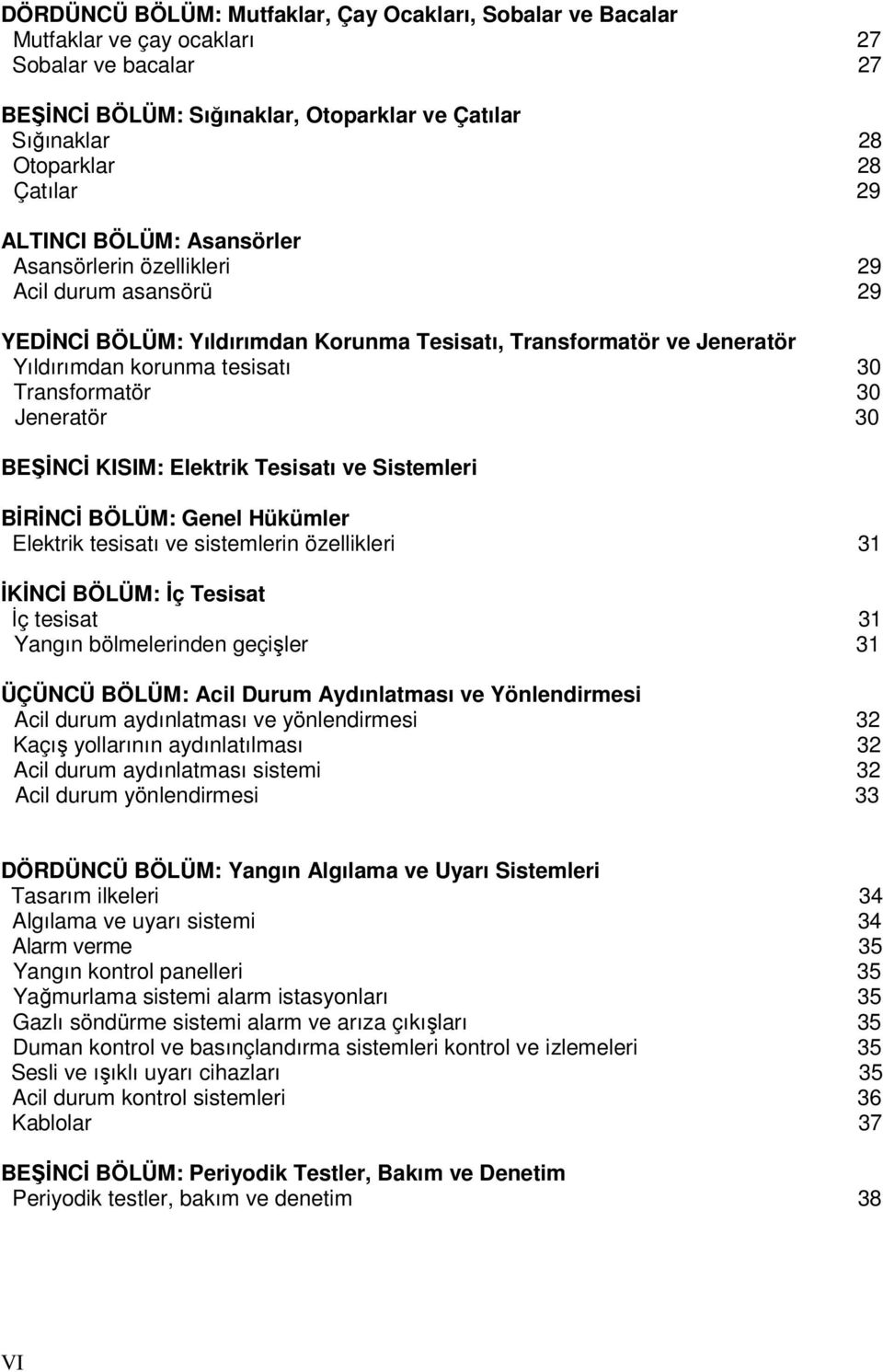 DÖRDÜNCÜ BÖLÜM: Mutfaklar, Çay Ocakları, Sobalar ve Bacalar
Mutfaklar ve çay ocakları 27
Sobalar ve bacalar 27

BEŞİNCİ BÖLÜM: Sığınaklar, Otoparklar ve Çatılar
Sığınaklar 28
Otoparklar 28
Çatılar 29

ALTINCI BÖLÜM: Asansörler
Asansörlerin özellikleri 29
Acil durum asansörü 29

YEDİNCİ BÖLÜM: Yıldırımdan Korunma Tesisatı, Transformatör ve Jeneratör
Yıldırımdan korunma tesisatı 30
Transformatör 30
Jeneratör 30

BEŞİNCİ KISIM: Elektrik Tesisatı ve Sistemleri

BİRİNCİ BÖLÜM: Genel Hükümler
Elektrik tesisatı ve sistemlerin özellikleri 31

İKİNCİ BÖLÜM: İç Tesisat
İç tesisat 31
Yangın bölmelerinden geçişler 31

ÜÇÜNCÜ BÖLÜM: Acil Durum Aydınlatması ve Yönlendirmesi
Acil durum aydınlatması ve yönlendirmesi 32
Kaçış yollarının aydınlatılması 32
Acil durum aydınlatması sistemi 32
Acil durum yönlendirmesi 33

DÖRDÜNCÜ BÖLÜM: Yangın Algılama ve Uyarı Sistemleri
Tasarım ilkeleri 34
Algılama ve uyarı sistemi 34
Alarm verme 35
Yangın kontrol panelleri 35
Yağmurlama sistemi alarm istasyonları 35
Gazlı söndürme sistemi alarm ve arıza çıkışları 35
Duman kontrol ve basınçlandırma sistemleri kontrol ve izlemeleri 35
Sesli ve ışıklı uyarı cihazları 35
Acil durum kontrol sistemleri 36
Kablolar 37

BEŞİNCİ BÖLÜM: Periyodik Testler, Bakım ve Denetim
Periyodik testler, bakım ve denetim 38

VI